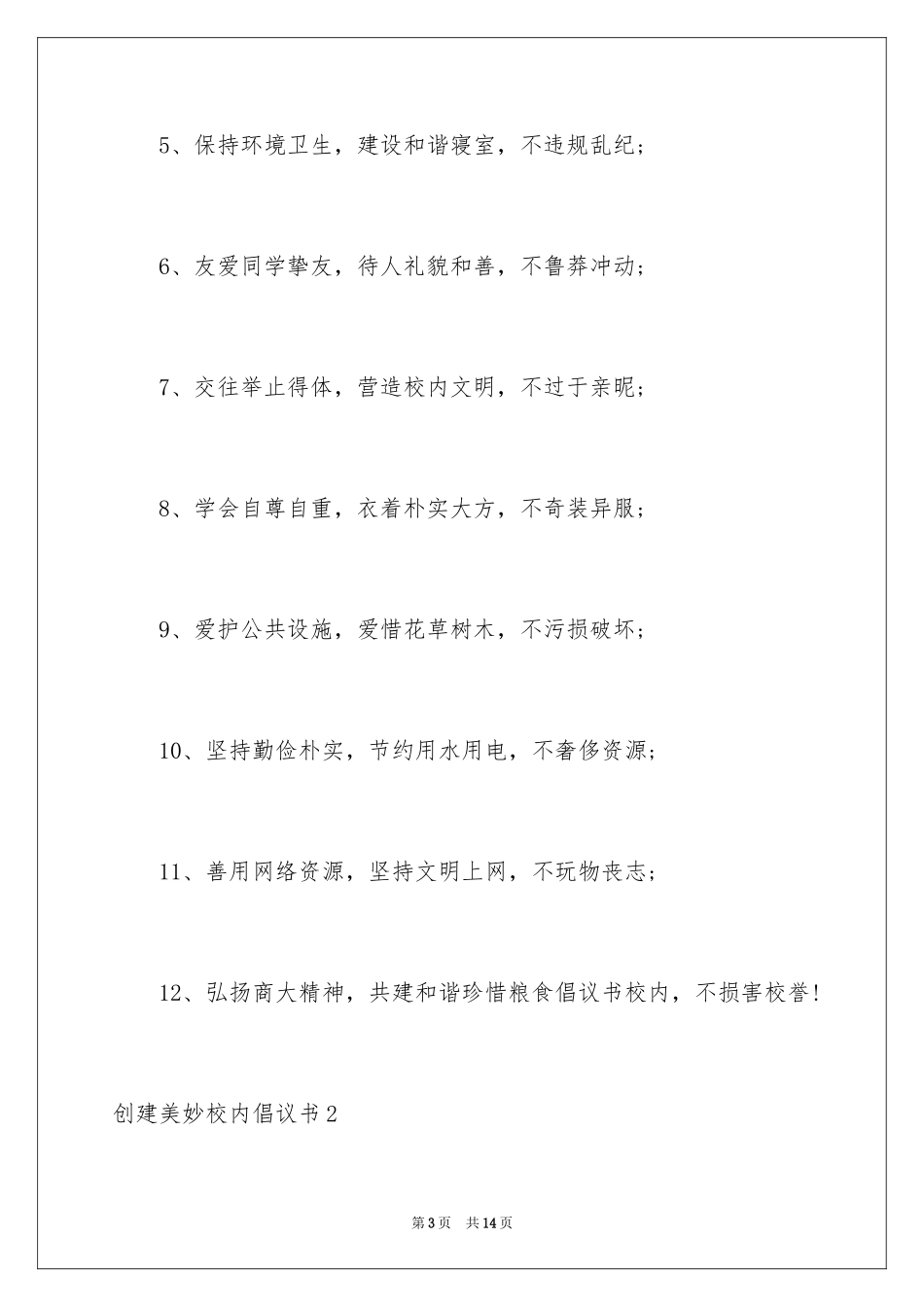 5、保持环境卫生，建设和谐寝室，不违规乱纪；

6、友爱同学挚友，待人礼貌和善，不鲁莽冲动；

7、交往举止得体，营造校内文明，不过于亲昵；

8、学会自尊自重，衣着朴实大方，不奇装异服；

9、爱护公共设施，爱惜花草树木，不污损破坏；

10、坚持勤俭朴实，节约用水用电，不奢侈资源；

11、善用网络资源，坚持文明上网，不玩物丧志；

12、弘扬商大精神，共建和谐珍惜粮食倡议书校内，不损害校誉！

创建美妙校内倡议书2

第3页 共14页